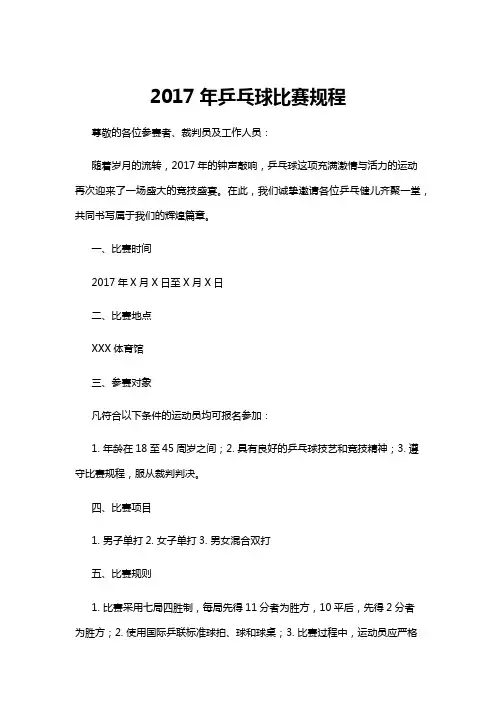 2017 年乒乓球比赛规程

尊敬的各位参赛者、裁判员及工作人员：

随着岁月的流转，2017 年的钟声敲响，乒乓球这项充满激情与活力的运动再次迎来了一场盛大的竞技盛宴。在此，我们诚挚邀请各位乒乓健儿齐聚一堂，共同书写属于我们的辉煌篇章。

一、比赛时间

2017 年 X 月 X 日至 X 月 X 日

二、比赛地点

XXX 体育馆

三、参赛对象

凡符合以下条件的运动员均可报名参加：

1. 年龄在 18 至 45 周岁之间；2. 具有良好的乒乓球技艺和竞技精神；3. 遵守比赛规程，服从裁判判决。

四、比赛项目

1. 男子单打 2. 女子单打 3. 男女混合双打

五、比赛规则

1. 比赛采用七局四胜制，每局先得 11 分者为胜方，10 平后，先得 2 分者为胜方；2. 使用国际乒联标准球拍、球和球桌；3. 比赛过程中，运动员应严格